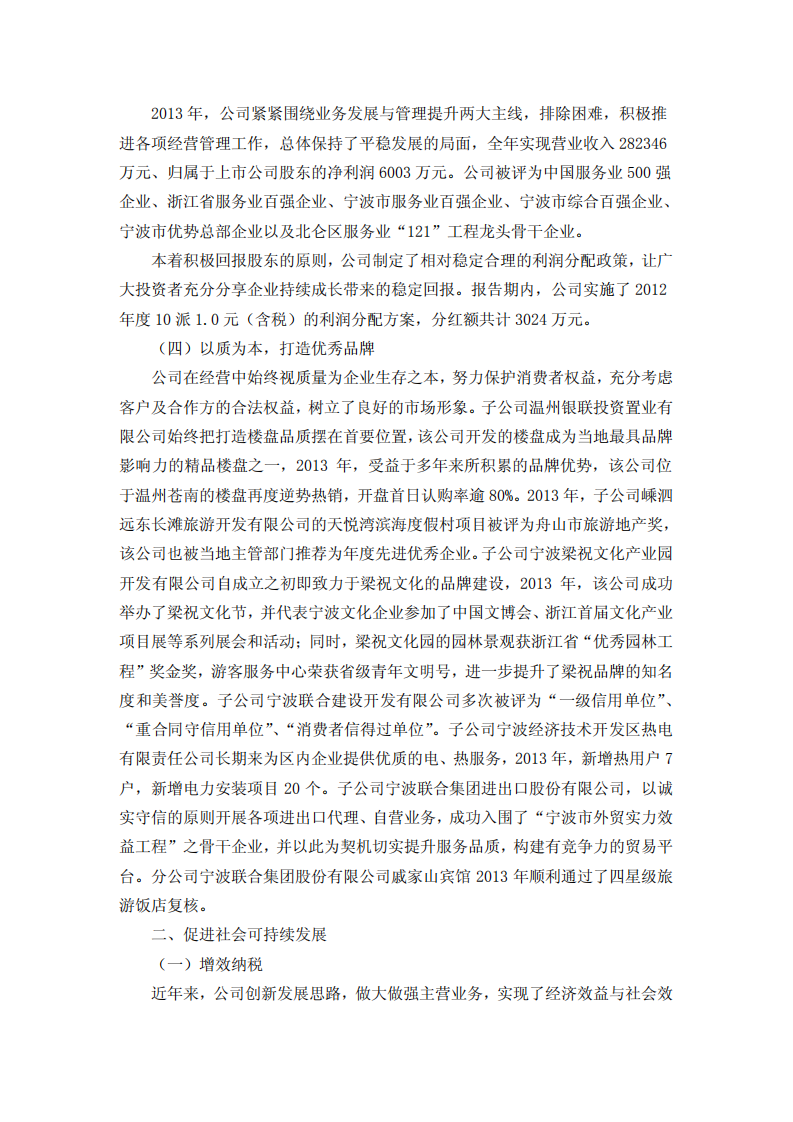 2013 年，公司紧紧围绕业务发展与管理提升两大主线，排除困难，积极推进各项经营管理工作，总体保持了平稳发展的局面，全年实现营业收入 282346 万元、归属于上市公司股东的净利润 6003 万元。公司被评为中国服务业 500 强企业、浙江省服务业百强企业、宁波市服务业百强企业、宁波市综合百强企业、宁波市优势总部企业以及北仑区服务业“121”工程龙头骨干企业。

本着积极回报股东的原则，公司制定了相对稳定合理的利润分配政策，让广大投资者充分分享企业持续成长带来的稳定回报。报告期内，公司实施了 2012 年度 10 派 1.0 元（含税）的利润分配方案，分红额共计 3024 万元。

（四）以质为本，打造优秀品牌

公司在经营中始终视质量为企业生存之本，努力保护消费者权益，充分考虑客户及合作方的合法权益，树立了良好的市场形象。子公司温州银联投资置业有限公司始终把打造楼盘品质摆在首要位置，该公司开发的楼盘成为当地最具品牌影响力的精品楼盘之一，2013 年，受益于多年来所积累的品牌优势，该公司位于温州苍南的楼盘再度逆势热销，开盘首日认购率逾 80%。2013 年，子公司嵊泗远东长滩旅游开发有限公司的天悦湾滨海度假村项目被评为舟山市旅游地产奖，该公司也被当地主管部门推荐为年度先进优秀企业。子公司宁波梁祝文化产业园开发有限公司自成立之初即致力于梁祝文化的品牌建设，2013 年，该公司成功举办了梁祝文化节，并代表宁波文化企业参加了中国文博会、浙江首届文化产业项目展等系列展会和活动；同时，梁祝文化园的园林景观获浙江省“优秀园林工程”奖金奖，游客服务中心荣获省级青年文明号，进一步提升了梁祝品牌的知名度和美誉度。子公司宁波联合建设开发有限公司多次被评为“一级信用单位”、“重合同守信用单位”、“消费者信得过单位”。子公司宁波经济技术开发区热电有限责任公司长期来为区内企业提供优质的电、热服务，2013 年，新增热用户 7 户，新增电力安装项目 20 个。子公司宁波联合集团进出口股份有限公司，以诚实守信的原则开展各项进出口代理、自营业务，成功入围了“宁波市外贸实力效益工程”之骨干企业，并以此为契机切实提升服务品质，构建有竞争力的贸易平台。分公司宁波联合集团股份有限公司戚家山宾馆 2013 年顺利通过了四星级旅游饭店复核。

二、促进社会可持续发展

（一）增效纳税

近年来，公司创新发展思路，做大做强主营业务，实现了经济效益与社会效